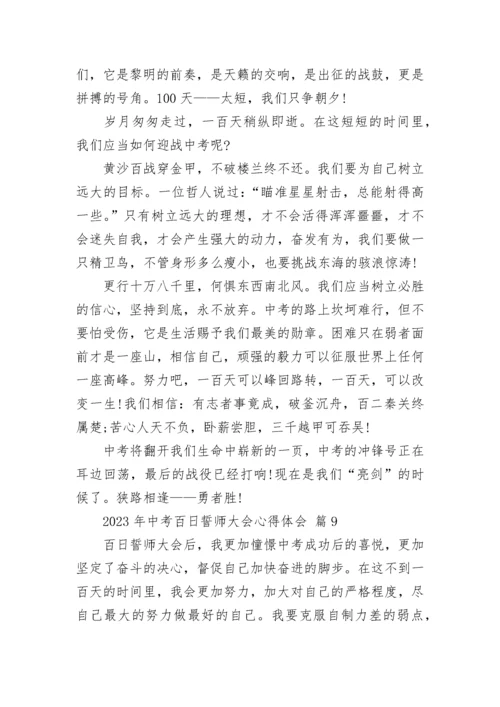 们，它是黎明的前奏，是天籁的交响，是出征的战鼓，更是拼搏的号角。100 天——太短，我们只争朝夕！

岁月匆匆走过，一百天稍纵即逝。在这短短的时间里，我们应当如何迎战中考呢？

黄沙百战穿金甲，不破楼兰终不还。我们要为自己树立远大的目标。一位哲人说过：“瞄准星星射击，总能射得高一些。”只有树立远大的理想，才不会活得浑浑噩噩，才不会迷失自我，才会产生强大的动力，奋发有为，我们要做一只精卫鸟，不管身形多么瘦小，也要挑战东海的骇浪惊涛！

更行十万八千里，何惧东西南北风。我们应当树立必胜的信心，坚持到底，永不放弃。中考的路上坎坷难行，但不要怕受伤，它是生活赐予我们最美的勋章。困难只在弱者面前才是一座山，相信自己，顽强的毅力可以征服世界上任何一座高峰。努力吧，一百天可以峰回路转，一百天，可以改变一生！我们相信：有志者事竟成，破釜沉舟，百二秦关终属楚;苦心人天不负，卧薪尝胆，三千越甲可吞吴！

中考将翻开我们生命中崭新的一页，中考的冲锋号正在耳边回荡，最后的战役已经打响！现在是我们“亮剑”的时候了。狭路相逢——勇者胜！

2023 年中考百日誓师大会心得体会 篇 9

百日誓师大会后，我更加憧憬中考成功后的喜悦，更加坚定了奋斗的决心，督促自己加快奋进的脚步。在这不到一百天的时间里，我会更加努力，加大对自己的严格程度，尽自己最大的努力做最好的自己。我要克服自制力差的弱点，